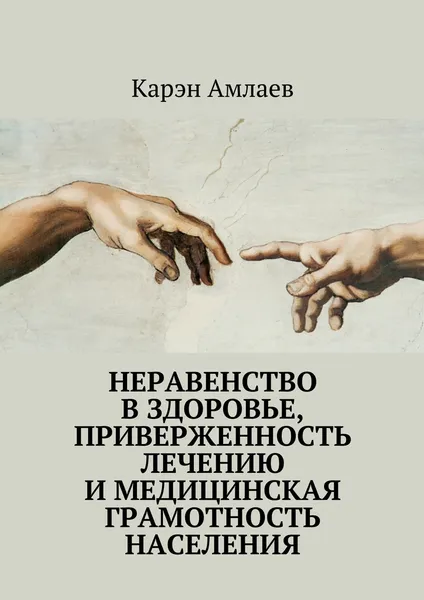 Карэн Амлаев

НЕРАВЕНСТВО В ЗДОРОВЬЕ, ПРИВЕРЖЕННОСТЬ ЛЕЧЕНИЮ И МЕДИЦИНСКАЯ ГРАМОТНОСТЬ НАСЕЛЕНИЯ